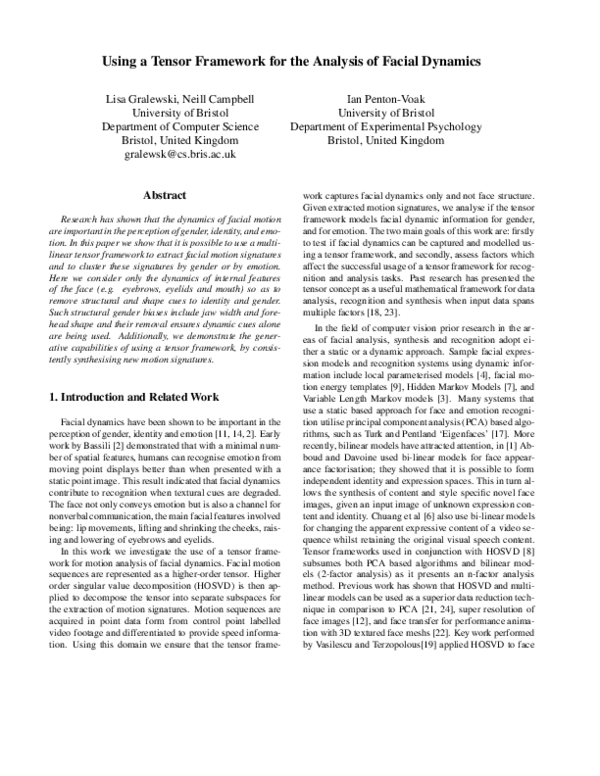 Using a Tensor Framework for the Analysis of Facial Dynamics

Lisa Gralewski, Neill Campbell
University of Bristol
Department of Computer Science
Bristol, United Kingdom
gralewsk@cs.bris.ac.uk

Ian Penton-Voak
University of Bristol
Department of Experimental Psychology
Bristol, United Kingdom

Abstract

Research has shown that the dynamics of facial motion are important in the perception of gender, identity, and emotion. In this paper we show that it is possible to use a multilinear tensor framework to extract facial motion signatures and to cluster these signatures by gender or by emotion. Here we consider only the dynamics of internal features of the face (e.g. eyebrows, eyelids and mouth) so as to remove structural and shape cues to identity and gender. Such structural gender biases include jaw width and forehead shape and their removal ensures dynamic cues alone are being used. Additionally, we demonstrate the generative capabilities of using a tensor framework, by consistently synthesising new motion signatures.

1. Introduction and Related Work

Facial dynamics have been shown to be important in the perception of gender, identity and emotion [11, 14, 2]. Early work by Bassili [2] demonstrated that with a minimal number of spatial features, humans can recognise emotion from moving point displays better than when presented with a static point image. This result indicated that facial dynamics contribute to recognition when textural cues are degraded. The face not only conveys emotion but is also a channel for nonverbal communication, the main facial features involved being: lip movements, lifting and shrinking the cheeks, raising and lowering of eyebrows and eyelids.

In this work we investigate the use of a tensor framework for motion analysis of facial dynamics. Facial motion sequences are represented as a higher-order tensor. Higher order singular value decomposition (HOSVD) is then applied to decompose the tensor into separate subspaces for the extraction of motion signatures. Motion sequences are acquired in point data form from control point labelled video footage and differentiated to provide speed information. Using this domain we ensure that the tensor framework captures facial dynamics only and not face structure. Given extracted motion signatures, we analyse if the tensor framework models facial dynamic information for gender, and for emotion. The two main goals of this work are: firstly to test if facial dynamics can be captured and modelled using a tensor framework, and secondly, assess factors which affect the successful usage of a tensor framework for recognition and analysis tasks. Past research has presented the tensor concept as a useful mathematical framework for data analysis, recognition and synthesis when input data spans multiple factors [18, 23].

In the field of computer vision prior research in the areas of facial analysis, synthesis and recognition adopt either a static or a dynamic approach. Sample facial expression models and recognition systems using dynamic information include local parameterised models [4], facial motion energy templates [9], Hidden Markov Models [7], and Variable Length Markov models [3]. Many systems that use a static based approach for face and emotion recognition utilise principal component analysis (PCA) based algorithms, such as Turk and Pentland 'Eigenfaces' [17]. More recently, bilinear models have attracted attention, in [1] Abboud and Davoine used bi-linear models for face appearance factorisation; they showed that it is possible to form independent identity and expression spaces. This in turn allows the synthesis of content and style specific novel face images, given an input image of unknown expression content and identity. Chuang et al [6] also use bi-linear models for changing the apparent expressive content of a video sequence whilst retaining the original visual speech content. Tensor frameworks used in conjunction with HOSVD [8] subsumes both PCA based algorithms and bilinear models (2-factor analysis) as it presents an n-factor analysis method. Previous work has shown that HOSVD and multilinear models can be used as a superior data reduction technique in comparison to PCA [21, 24], super resolution of face images [12], and face transfer for performance animation with 3D textured face meshs [22]. Key work performed by Vasilescu and Terzopolous[19] applied HOSVD to face